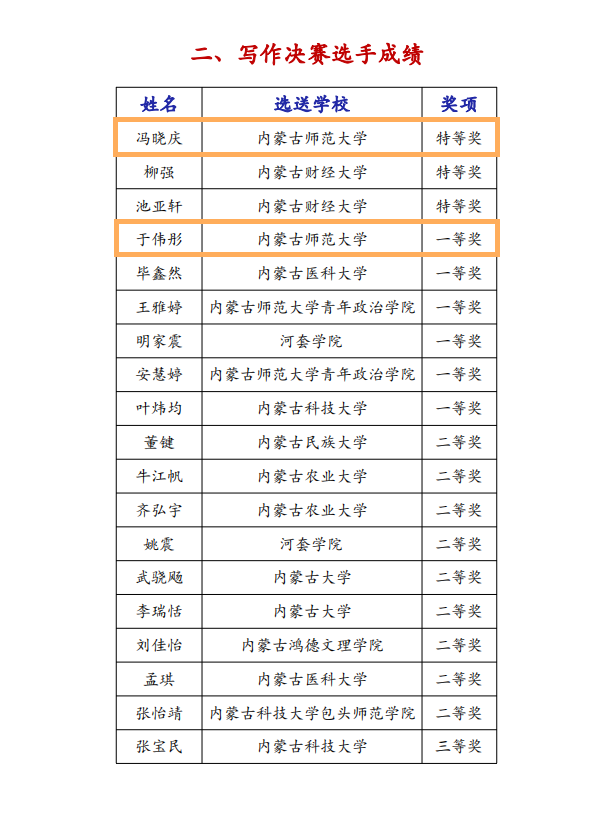 二、写作决赛选手成绩

| 姓名 | 选送学校 | 奖项 |
|---|---|---|
| 冯晓庆 | 内蒙古师范大学 | 特等奖 |
| 柳强 | 内蒙古财经大学 | 特等奖 |
| 池亚轩 | 内蒙古财经大学 | 特等奖 |
| 于伟彤 | 内蒙古师范大学 | 一等奖 |
| 毕鑫然 | 内蒙古医科大学 | 一等奖 |
| 王雅婷 | 内蒙古师范大学青年政治学院 | 一等奖 |
| 明家震 | 河套学院 | 一等奖 |
| 安慧婷 | 内蒙古师范大学青年政治学院 | 一等奖 |
| 叶炜均 | 内蒙古科技大学 | 一等奖 |
| 董键 | 内蒙古民族大学 | 二等奖 |
| 牛江帆 | 内蒙古农业大学 | 二等奖 |
| 齐弘宇 | 内蒙古农业大学 | 二等奖 |
| 姚震 | 河套学院 | 二等奖 |
| 武骁飏 | 内蒙古大学 | 二等奖 |
| 李瑞恬 | 内蒙古大学 | 二等奖 |
| 刘佳怡 | 内蒙古鸿德文理学院 | 二等奖 |
| 孟琪 | 内蒙古医科大学 | 二等奖 |
| 张怡靖 | 内蒙古科技大学包头师范学院 | 二等奖 |
| 张宝民 | 内蒙古科技大学 | 三等奖 |